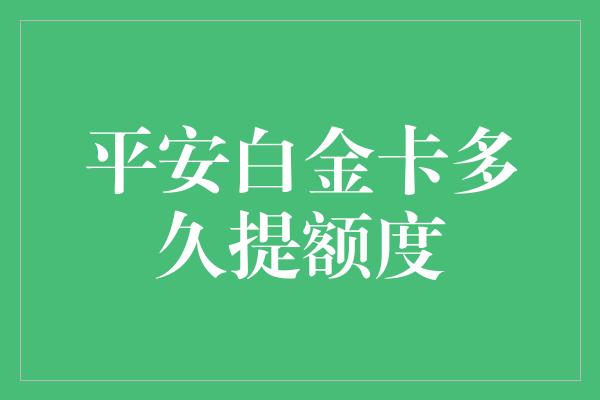 平安白金卡多久提额度